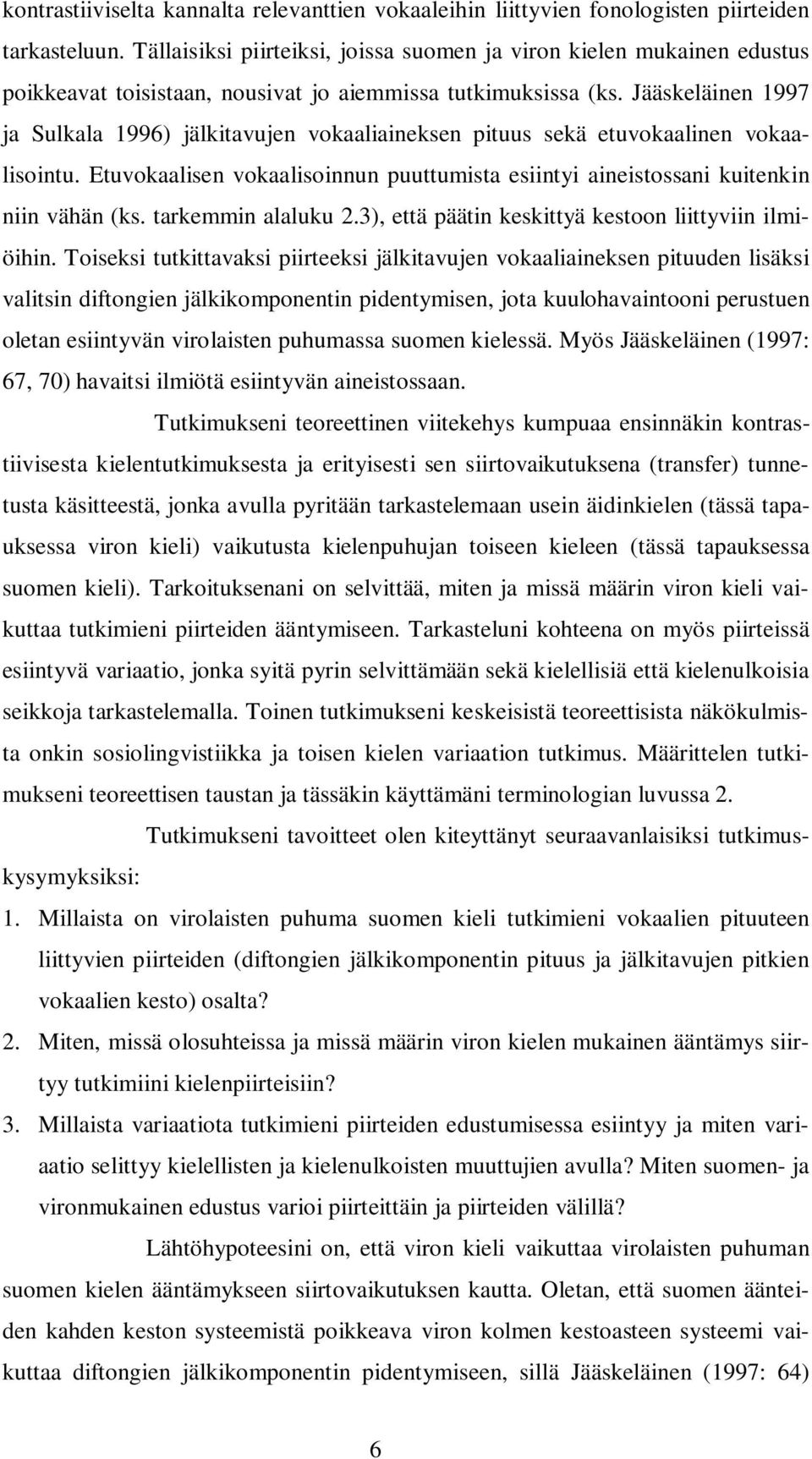 kontrastiiviselta kannalta relevanttien vokaaleihin liittyvien fonologisten piirteiden tarkasteluun. Tällaisiksi piirteiksi, joissa suomen ja viron kielen mukainen edustus poikkeavat toisistaan, nousivat jo aiemmissa tutkimuksissa (ks. Jääskeläinen 1997 ja Sulkala 1996) jälkitavujen vokaaliaineksen pituus sekä etuvokaalinen vokaalisointu. Etuvokaalisen vokaalisoinnun puuttumista esiintyi aineistossani kuitenkin niin vähän (ks. tarkemmin alaluku 2.3), että päätin keskittyä kestoon liittyviin ilmiöihin. Toiseksi tutkittavaksi piirteeksi jälkitavujen vokaaliaineksen pituuden lisäksi valitsin diftongien jälkikomponentin pidentymisen, jota kuulohavaintooni perustuen oletan esiintyvän virolaisten puhumassa suomen kielessä. Myös Jääskeläinen (1997: 67, 70) havaitsi ilmiötä esiintyvän aineistossaan.

Tutkimukseni teoreettinen viitekehys kumpuaa ensinnäkin kontrastiivisesta kielentutkimuksesta ja erityisesti sen siirtovaikutuksena (transfer) tunnetusta käsitteestä, jonka avulla pyritään tarkastelemaan usein äidinkielen (tässä tapauksessa viron kieli) vaikutusta kielenpuhujan toiseen kieleen (tässä tapauksessa suomen kieli). Tarkoituksenani on selvittää, miten ja missä määrin viron kieli vaikuttaa tutkimieni piirteiden ääntymiseen. Tarkasteluni kohteena on myös piirteissä esiintyvä variaatio, jonka syitä pyrin selvittämään sekä kielellisiä että kielenulkoisia seikkoja tarkastelemalla. Toinen tutkimukseni keskeisistä teoreettisista näkökulmista onkin sosiolingvistiikka ja toisen kielen variaation tutkimus. Määrittelen tutkimukseni teoreettisen taustan ja tässäkin käyttämäni terminologian luvussa 2.

Tutkimukseni tavoitteet olen kiteyttänyt seuraavanlaisiksi tutkimuskysymyksiksi:

1. Millaista on virolaisten puhuma suomen kieli tutkimieni vokaalien pituuteen liittyvien piirteiden (diftongien jälkikomponentin pituus ja jälkitavujen pitkien vokaalien kesto) osalta?

2. Miten, missä olosuhteissa ja missä määrin viron kielen mukainen ääntämys siirtyy tutkimiini kielenpiirteisiin?

3. Millaista variaatiota tutkimieni piirteiden edustumisessa esiintyy ja miten variaatio selittyy kielellisten ja kielenulkoisten muuttujien avulla? Miten suomen- ja vironmukainen edustus varioi piirteittäin ja piirteiden välillä?

Lähtöhypoteesini on, että viron kieli vaikuttaa virolaisten puhuman suomen kielen ääntämykseen siirtovaikutuksen kautta. Oletan, että suomen äänteiden kahden keston systeemistä poikkeava viron kolmen kestoasteen systeemi vaikuttaa diftongien jälkikomponentin pidentymiseen, sillä Jääskeläinen (1997: 64)

6